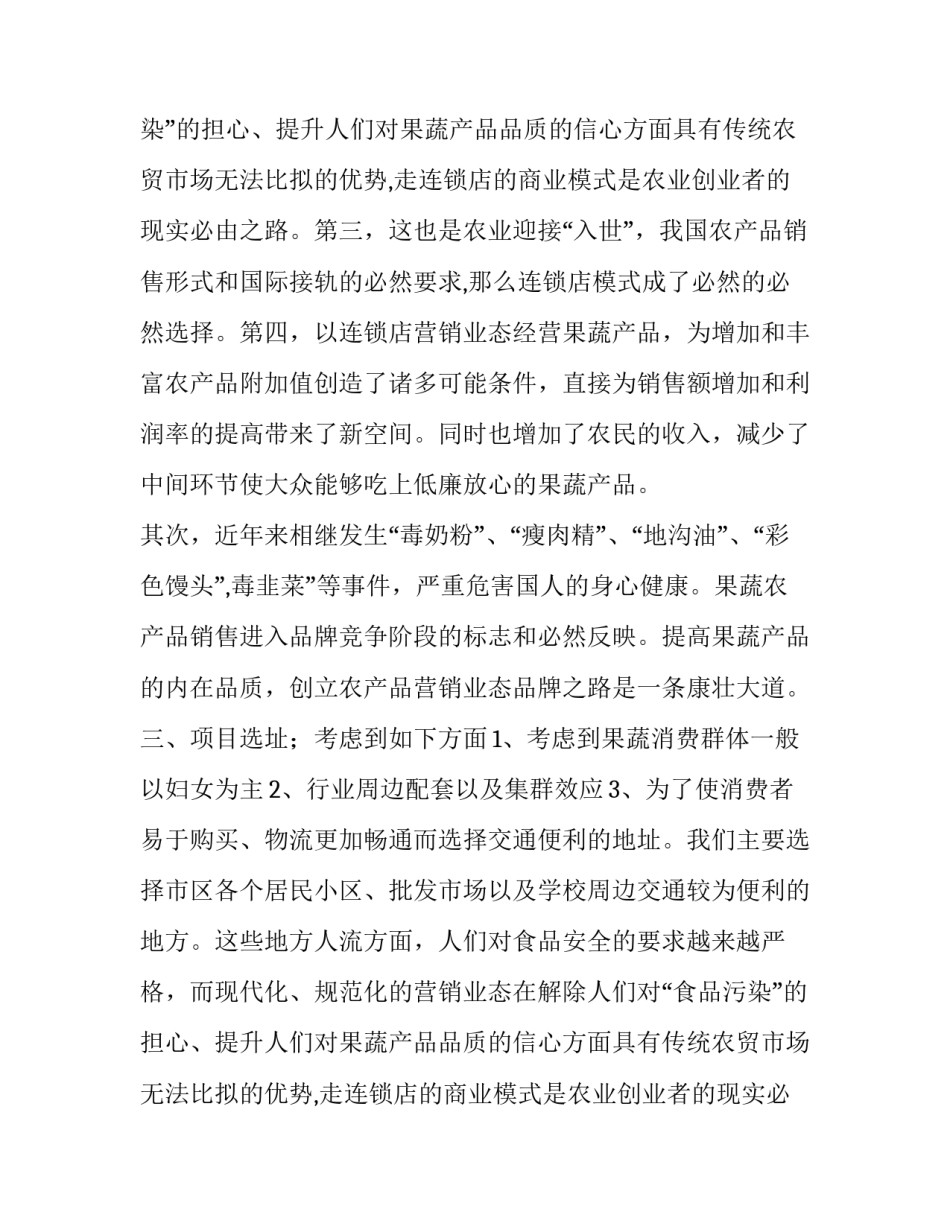 染”的担心、提升人们对果蔬产品品质的信心方面具有传统农贸市场无法比拟的优势,走连锁店的商业模式是农业创业者的现实必由之路。第三，这也是农业迎接“入世”，我国农产品销售形式和国际接轨的必然要求,那么连锁店模式成了必然的必然选择。第四，以连锁店营销业态经营果蔬产品，为增加和丰富农产品附加值创造了诸多可能条件，直接为销售额增加和利润率的提高带来了新空间。同时也增加了农民的收入，减少了中间环节使大众能够吃上低廉放心的果蔬产品。

其次，近年来相继发生“毒奶粉”、“瘦肉精”、“地沟油”、“彩色馒头”,毒韭菜”等事件，严重危害国人的身心健康。果蔬农产品销售进入品牌竞争阶段的标志和必然反映。提高果蔬产品的内在品质，创立农产品营销业态品牌之路是一条康壮大道。

三、项目选址；考虑到如下方面 1、考虑到果蔬消费群体一般以妇女为主 2、行业周边配套以及集群效应 3、为了使消费者易于购买、物流更加畅通而选择交通便利的地址。我们主要选择市区各个居民小区、批发市场以及学校周边交通较为便利的地方。这些地方人流方面，人们对食品安全的要求越来越严格，而现代化、规范化的营销业态在解除人们对“食品污染”的担心、提升人们对果蔬产品品质的信心方面具有传统农贸市场无法比拟的优势,走连锁店的商业模式是农业创业者的现实必